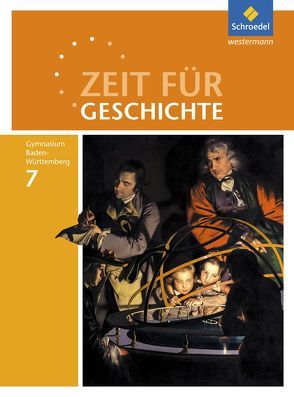 Schroedel
westermann

ZEIT FÜR
GESCHICHTE

Gymnasium
Baden-Württemberg
7